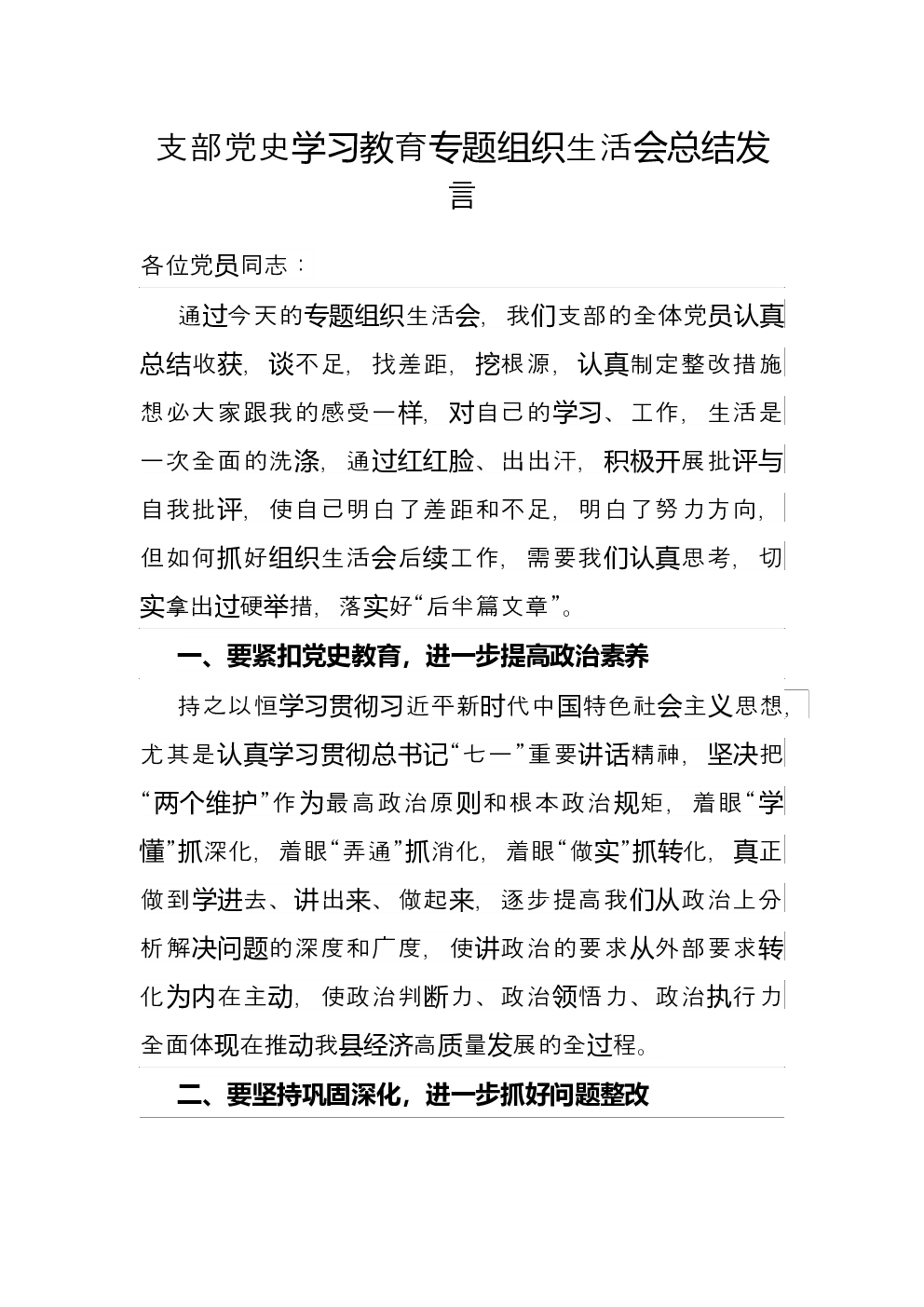 支部党史学习教育专题组织生活会总结发言

各位党员同志：

通过今天的专题组织生活会，我们支部的全体党员认真总结收获，谈不足，找差距，挖根源，认真制定整改措施想必大家跟我的感受一样，对自己的学习、工作，生活是一次全面的洗涤，通过红红脸、出出汗，积极开展批评与自我批评，使自己明白了差距和不足，明白了努力方向，但如何抓好组织生活会后续工作，需要我们认真思考，切实拿出过硬举措，落实好“后半篇文章”。

一、要紧扣党史教育，进一步提高政治素养

持之以恒学习贯彻习近平新时代中国特色社会主义思想，尤其是认真学习贯彻总书记“七一”重要讲话精神，坚决把“两个维护”作为最高政治原则和根本政治规矩，着眼“学懂”抓深化，着眼“弄通”抓消化，着眼“做实”抓转化，真正做到学进去、讲出来、做起来，逐步提高我们从政治上分析解决问题的深度和广度，使讲政治的要求从外部要求转化为内在主动，使政治判断力、政治领悟力、政治执行力全面体现在推动我县经济高质量发展的全过程。

二、要坚持巩固深化，进一步抓好问题整改